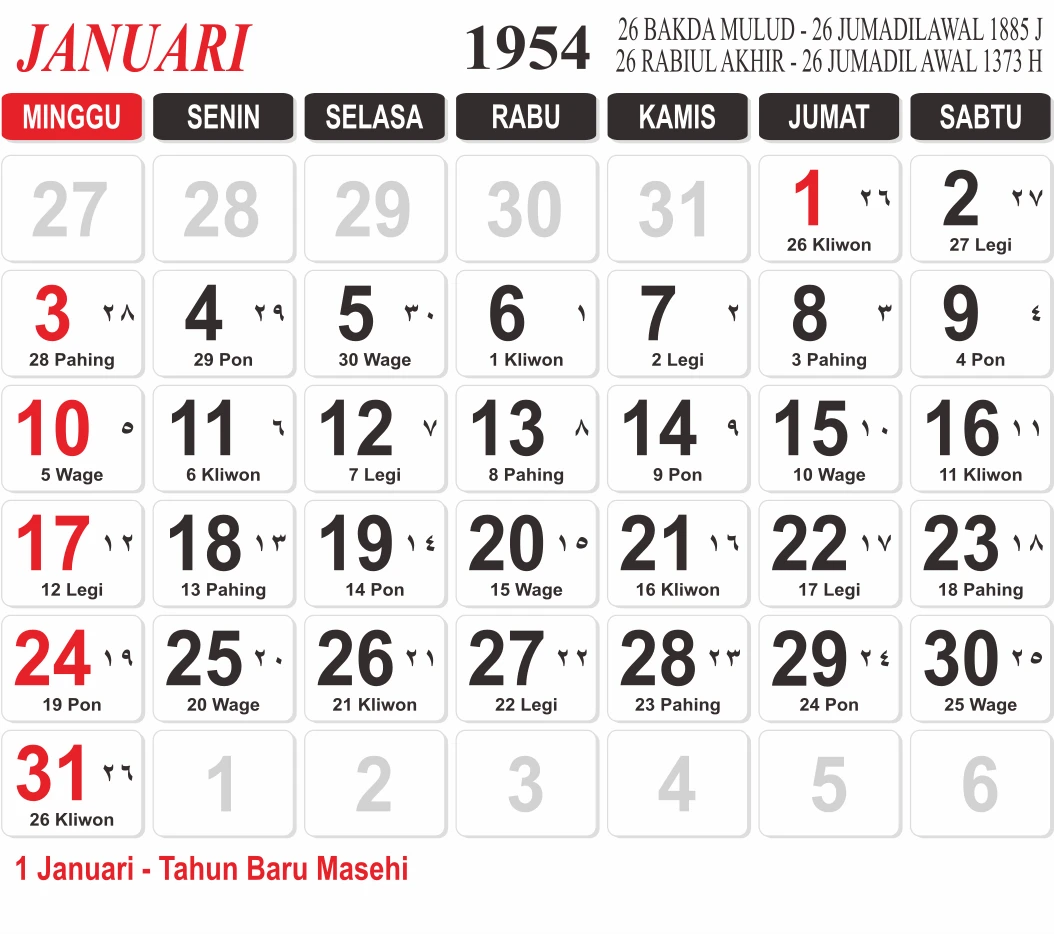 JANUARI 1954 26 BAKDA MULUD - 26 JUMADILAWAL 1885 J
26 RABIUL AKHIR - 26 JUMADIL AWAL 1373 H

| MINGGU | SENIN | SELASA | RABU | KAMIS | JUMAT | SABTU |
|---|---|---|---|---|---|---|
| 27 | 28 | 29 | 30 | 31 | 1 ٢٦ 26 Kliwon | 2 ٢٧ 27 Legi |
| 3 ٢٨ 28 Pahing | 4 ٢٩ 29 Pon | 5 ٣٠ 30 Wage | 6 ١ 1 Kliwon | 7 ٢ 2 Legi | 8 ٣ 3 Pahing | 9 ٤ 4 Pon |
| 10 ٥ 5 Wage | 11 ٦ 6 Kliwon | 12 ٧ 7 Legi | 13 ٨ 8 Pahing | 14 ٩ 9 Pon | 15 ١٠ 10 Wage | 16 ١١ 11 Kliwon |
| 17 ١٢ 12 Legi | 18 ١٣ 13 Pahing | 19 ١٤ 14 Pon | 20 ١٥ 15 Wage | 21 ١٦ 16 Kliwon | 22 ١٧ 17 Legi | 23 ١٨ 18 Pahing |
| 24 ١٩ 19 Pon | 25 ٢٠ 20 Wage | 26 ٢١ 21 Kliwon | 27 ٢٢ 22 Legi | 28 ٢٣ 23 Pahing | 29 ٢٤ 24 Pon | 30 ٢٥ 25 Wage |
| 31 ٢٦ 26 Kliwon | 1 | 2 | 3 | 4 | 5 | 6 |

1 Januari - Tahun Baru Masehi